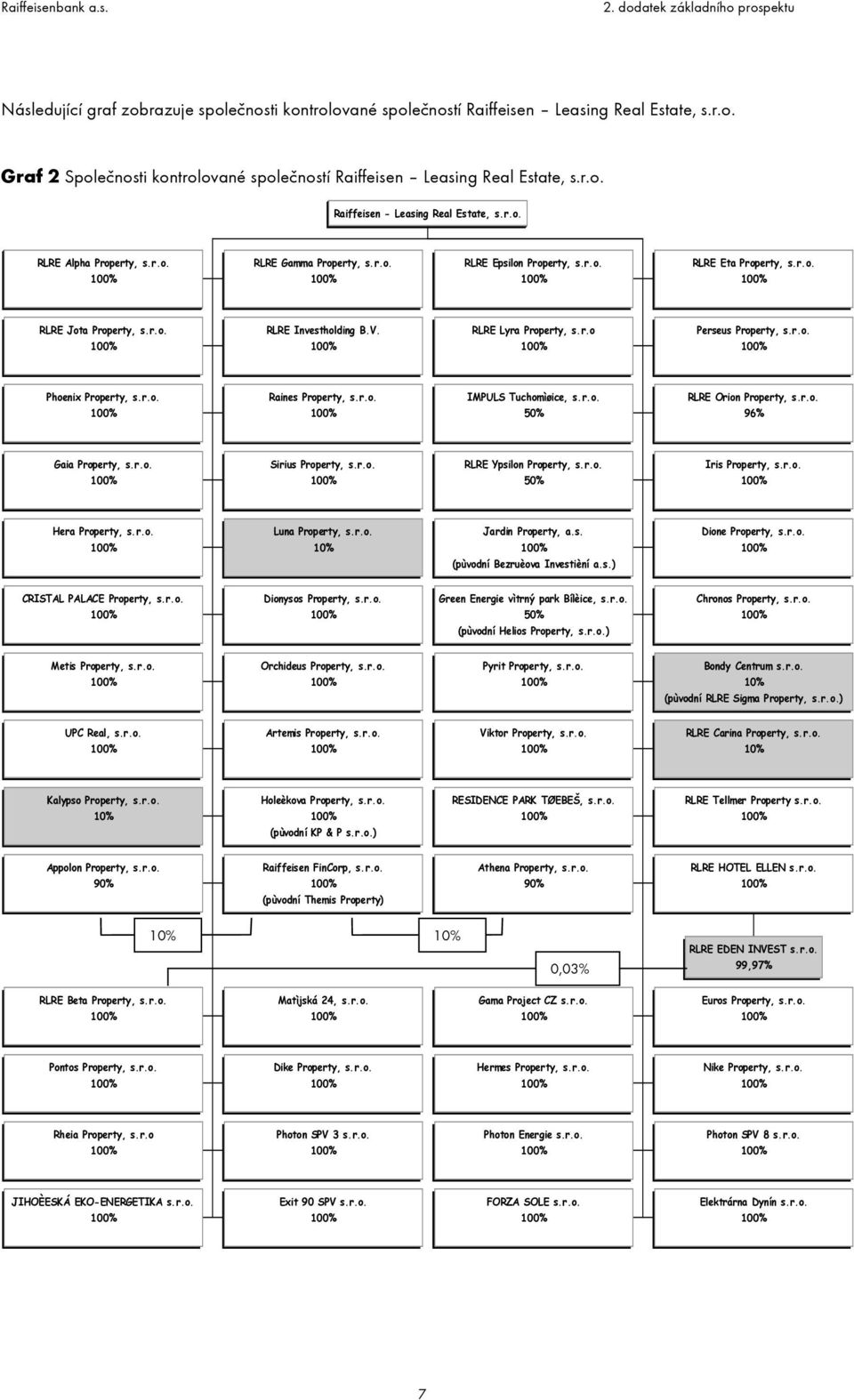 Raiffeisenbank a.s.

2. dodatek základního prospektu

Následující graf zobrazuje společnosti kontrolované společností Raiffeisen – Leasing Real Estate, s.r.o.

Graf 2 Společnosti kontrolované společností Raiffeisen – Leasing Real Estate, s.r.o.

Raiffeisen - Leasing Real Estate, s.r.o.

RLRE Alpha Property, s.r.o. 100%

RLRE Gamma Property, s.r.o. 100%

RLRE Epsilon Property, s.r.o. 100%

RLRE Eta Property, s.r.o. 100%

RLRE Jota Property, s.r.o. 100%

RLRE Investholding B.V. 100%

RLRE Lyra Property, s.r.o 100%

Perseus Property, s.r.o. 100%

Phoenix Property, s.r.o. 100%

Raines Property, s.r.o. 100%

IMPULS Tuchomìøice, s.r.o. 50%

RLRE Orion Property, s.r.o. 96%

Gaia Property, s.r.o. 100%

Sirius Property, s.r.o. 100%

RLRE Ypsilon Property, s.r.o. 50%

Iris Property, s.r.o. 100%

Hera Property, s.r.o. 100%

Luna Property, s.r.o. 10%

Jardin Property, a.s. 100% (pùvodní Bezruèova Investièní a.s.)

Dione Property, s.r.o. 100%

CRISTAL PALACE Property, s.r.o. 100%

Dionysos Property, s.r.o. 100%

Green Energie vìtrný park Bílèice, s.r.o. 50% (pùvodní Helios Property, s.r.o.)

Chronos Property, s.r.o. 100%

Metis Property, s.r.o. 100%

Orchideus Property, s.r.o. 100%

Pyrit Property, s.r.o. 100%

Bondy Centrum s.r.o. 10% (pùvodní RLRE Sigma Property, s.r.o.)

UPC Real, s.r.o. 100%

Artemis Property, s.r.o. 100%

Viktor Property, s.r.o. 100%

RLRE Carina Property, s.r.o. 10%

Kalypso Property, s.r.o. 10%

Holeèkova Property, s.r.o. 100% (pùvodní KP & P s.r.o.)

RESIDENCE PARK TØEBEŠ, s.r.o. 100%

RLRE Tellmer Property s.r.o. 100%

Appolon Property, s.r.o. 90%

Raiffeisen FinCorp, s.r.o. 100% (pùvodní Themis Property)

Athena Property, s.r.o. 90%

RLRE HOTEL ELLEN s.r.o. 100%

10%

10%

0,03%

RLRE EDEN INVEST s.r.o. 99,97%

RLRE Beta Property, s.r.o. 100%

Matìjská 24, s.r.o. 100%

Gama Project CZ s.r.o. 100%

Euros Property, s.r.o. 100%

Pontos Property, s.r.o. 100%

Dike Property, s.r.o. 100%

Hermes Property, s.r.o. 100%

Nike Property, s.r.o. 100%

Rheia Property, s.r.o 100%

Photon SPV 3 s.r.o. 100%

Photon Energie s.r.o. 100%

Photon SPV 8 s.r.o. 100%

JIHOÈESKÁ EKO-ENERGETIKA s.r.o. 100%

Exit 90 SPV s.r.o. 100%

FORZA SOLE s.r.o. 100%

Elektrárna Dynín s.r.o. 100%

7